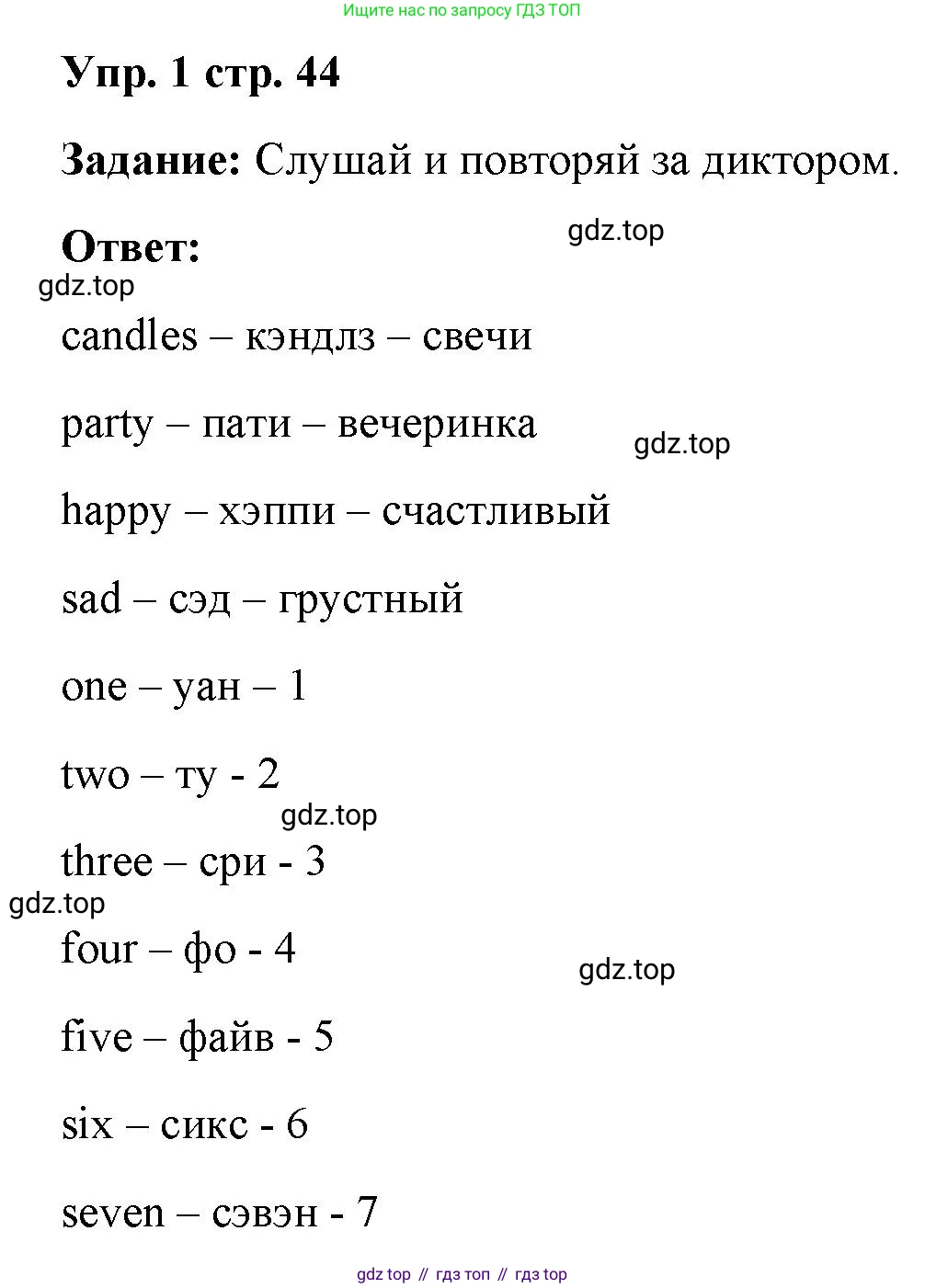 Ищите нас по запросу ГДЗ ТОП

Упр. 1 стр. 44

Задание: Слушай и повторяй за диктором.

gdz.top

Ответ:

gdz.top

candles – кэндлз – свечи

party – пати – вечеринка

gdz.top

happy – хэппи – счастливый

sad – сэд – грустный

one – уан – 1

two – ту - 2

gdz.top

three – сри - 3

gdz.top

four – фо - 4

gdz.top

five – файв - 5

six – сикс - 6

seven – сэвэн - 7

gdz top // гдз топ // гдз top